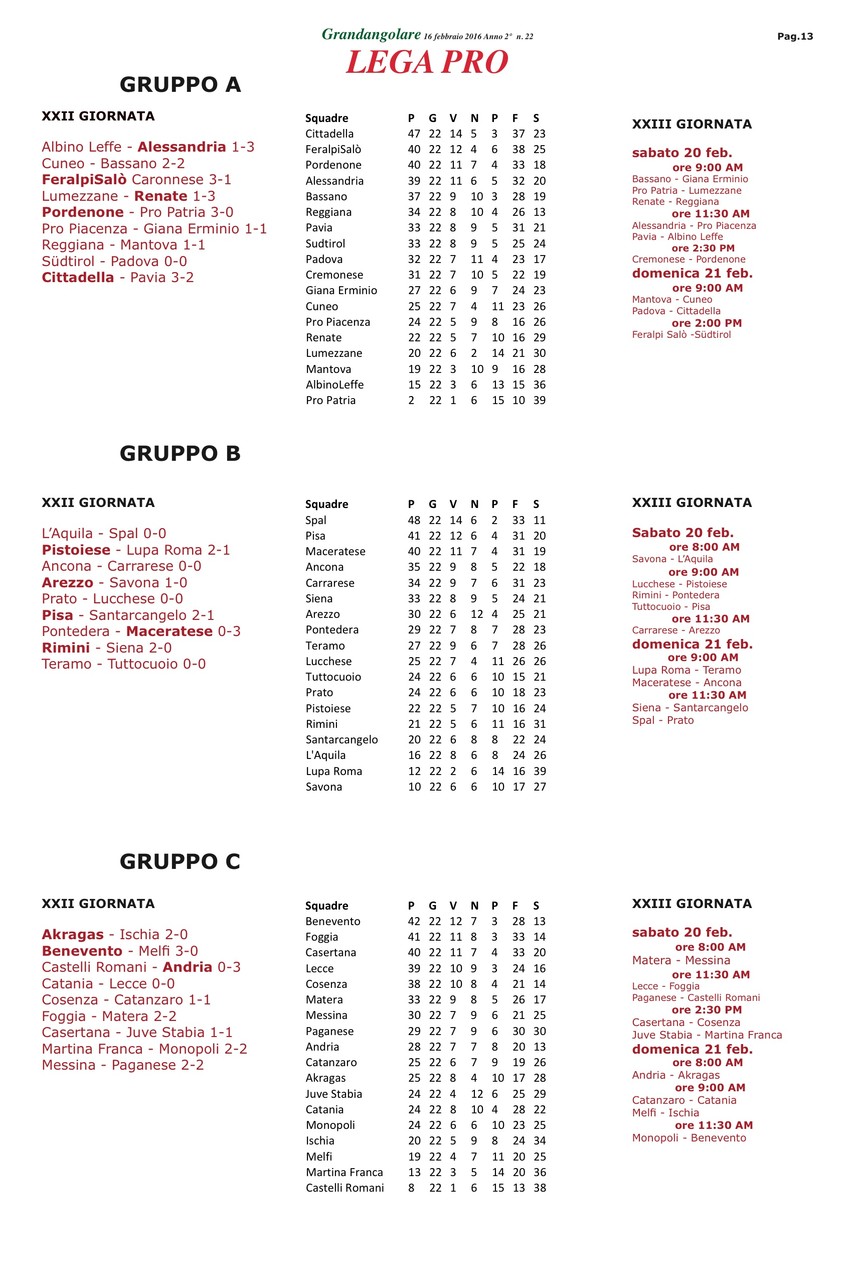 Grandangolare 16 febbraio 2016 Anno 2° n. 22

Pag.13

LEGA PRO

GRUPPO A

XXII GIORNATA

Albino Leffe - Alessandria 1-3
Cuneo - Bassano 2-2
FeralpiSalò Caronnese 3-1
Lumezzane - Renate 1-3
Pordenone - Pro Patria 3-0
Pro Piacenza - Giana Erminio 1-1
Reggiana - Mantova 1-1
Südtirol - Padova 0-0
Cittadella - Pavia 3-2

| Squadre | P | G | V | N | P | F | S |
|---|---|---|---|---|---|---|---|
| Cittadella | 47 | 22 | 14 | 5 | 3 | 37 | 23 |
| FeralpiSalò | 40 | 22 | 12 | 4 | 6 | 38 | 25 |
| Pordenone | 40 | 22 | 11 | 7 | 4 | 33 | 18 |
| Alessandria | 39 | 22 | 11 | 6 | 5 | 32 | 20 |
| Bassano | 37 | 22 | 9 | 10 | 3 | 28 | 19 |
| Reggiana | 34 | 22 | 8 | 10 | 4 | 26 | 13 |
| Pavia | 33 | 22 | 8 | 9 | 5 | 31 | 21 |
| Sudtirol | 33 | 22 | 8 | 9 | 5 | 25 | 24 |
| Padova | 32 | 22 | 7 | 11 | 4 | 23 | 17 |
| Cremonese | 31 | 22 | 7 | 10 | 5 | 22 | 19 |
| Giana Erminio | 27 | 22 | 6 | 9 | 7 | 24 | 23 |
| Cuneo | 25 | 22 | 7 | 4 | 11 | 23 | 26 |
| Pro Piacenza | 24 | 22 | 5 | 9 | 8 | 16 | 26 |
| Renate | 22 | 22 | 5 | 7 | 10 | 16 | 29 |
| Lumezzane | 20 | 22 | 6 | 2 | 14 | 21 | 30 |
| Mantova | 19 | 22 | 3 | 10 | 9 | 16 | 28 |
| AlbinoLeffe | 15 | 22 | 3 | 6 | 13 | 15 | 36 |
| Pro Patria | 2 | 22 | 1 | 6 | 15 | 10 | 39 |

XXIII GIORNATA

sabato 20 feb.
ore 9:00 AM
Bassano - Giana Erminio
Pro Patria - Lumezzane
Renate - Reggiana
ore 11:30 AM
Alessandria - Pro Piacenza
Pavia - Albino Leffe
ore 2:30 PM
Cremonese - Pordenone
domenica 21 feb.
ore 9:00 AM
Mantova - Cuneo
Padova - Cittadella
ore 2:00 PM
Feralpi Salò -Südtirol

GRUPPO B

XXII GIORNATA

L'Aquila - Spal 0-0
Pistoiese - Lupa Roma 2-1
Ancona - Carrarese 0-0
Arezzo - Savona 1-0
Prato - Lucchese 0-0
Pisa - Santarcangelo 2-1
Pontedera - Maceratese 0-3
Rimini - Siena 2-0
Teramo - Tuttocuoio 0-0

| Squadre | P | G | V | N | P | F | S |
|---|---|---|---|---|---|---|---|
| Spal | 48 | 22 | 14 | 6 | 2 | 33 | 11 |
| Pisa | 41 | 22 | 12 | 6 | 4 | 31 | 20 |
| Maceratese | 40 | 22 | 11 | 7 | 4 | 31 | 19 |
| Ancona | 35 | 22 | 9 | 8 | 5 | 22 | 18 |
| Carrarese | 34 | 22 | 9 | 7 | 6 | 31 | 23 |
| Siena | 33 | 22 | 8 | 9 | 5 | 24 | 21 |
| Arezzo | 30 | 22 | 6 | 12 | 4 | 25 | 21 |
| Pontedera | 29 | 22 | 7 | 8 | 7 | 28 | 23 |
| Teramo | 27 | 22 | 9 | 6 | 7 | 28 | 26 |
| Lucchese | 25 | 22 | 7 | 4 | 11 | 26 | 26 |
| Tuttocuoio | 24 | 22 | 6 | 6 | 10 | 15 | 21 |
| Prato | 24 | 22 | 6 | 6 | 10 | 18 | 23 |
| Pistoiese | 22 | 22 | 5 | 7 | 10 | 16 | 24 |
| Rimini | 21 | 22 | 5 | 6 | 11 | 16 | 31 |
| Santarcangelo | 20 | 22 | 6 | 8 | 8 | 22 | 24 |
| L'Aquila | 16 | 22 | 8 | 6 | 8 | 24 | 26 |
| Lupa Roma | 12 | 22 | 2 | 6 | 14 | 16 | 39 |
| Savona | 10 | 22 | 6 | 6 | 10 | 17 | 27 |

XXIII GIORNATA

Sabato 20 feb.
ore 8:00 AM
Savona - L'Aquila
ore 9:00 AM
Lucchese - Pistoiese
Rimini - Pontedera
Tuttocuoio - Pisa
ore 11:30 AM
Carrarese - Arezzo
domenica 21 feb.
ore 9:00 AM
Lupa Roma - Teramo
Maceratese - Ancona
ore 11:30 AM
Siena - Santarcangelo
Spal - Prato

GRUPPO C

XXII GIORNATA

Akragas - Ischia 2-0
Benevento - Melfi 3-0
Castelli Romani - Andria 0-3
Catania - Lecce 0-0
Cosenza - Catanzaro 1-1
Foggia - Matera 2-2
Casertana - Juve Stabia 1-1
Martina Franca - Monopoli 2-2
Messina - Paganese 2-2

| Squadre | P | G | V | N | P | F | S |
|---|---|---|---|---|---|---|---|
| Benevento | 42 | 22 | 12 | 7 | 3 | 28 | 13 |
| Foggia | 41 | 22 | 11 | 8 | 3 | 33 | 14 |
| Casertana | 40 | 22 | 11 | 7 | 4 | 33 | 20 |
| Lecce | 39 | 22 | 10 | 9 | 3 | 24 | 16 |
| Cosenza | 38 | 22 | 10 | 8 | 4 | 21 | 14 |
| Matera | 33 | 22 | 9 | 8 | 5 | 26 | 17 |
| Messina | 30 | 22 | 7 | 9 | 6 | 21 | 25 |
| Paganese | 29 | 22 | 7 | 9 | 6 | 30 | 30 |
| Andria | 28 | 22 | 7 | 7 | 8 | 20 | 13 |
| Catanzaro | 25 | 22 | 6 | 7 | 9 | 19 | 26 |
| Akragas | 25 | 22 | 8 | 4 | 10 | 17 | 28 |
| Juve Stabia | 24 | 22 | 4 | 12 | 6 | 25 | 29 |
| Catania | 24 | 22 | 8 | 10 | 4 | 28 | 22 |
| Monopoli | 24 | 22 | 6 | 6 | 10 | 23 | 25 |
| Ischia | 20 | 22 | 5 | 9 | 8 | 24 | 34 |
| Melfi | 19 | 22 | 4 | 7 | 11 | 20 | 25 |
| Martina Franca | 13 | 22 | 3 | 5 | 14 | 20 | 36 |
| Castelli Romani | 8 | 22 | 1 | 6 | 15 | 13 | 38 |

XXIII GIORNATA

sabato 20 feb.
ore 8:00 AM
Matera - Messina
ore 11:30 AM
Lecce - Foggia
Paganese - Castelli Romani
ore 2:30 PM
Casertana - Cosenza
Juve Stabia - Martina Franca
domenica 21 feb.
ore 8:00 AM
Andria - Akragas
ore 9:00 AM
Catanzaro - Catania
Melfi - Ischia
ore 11:30 AM
Monopoli - Benevento